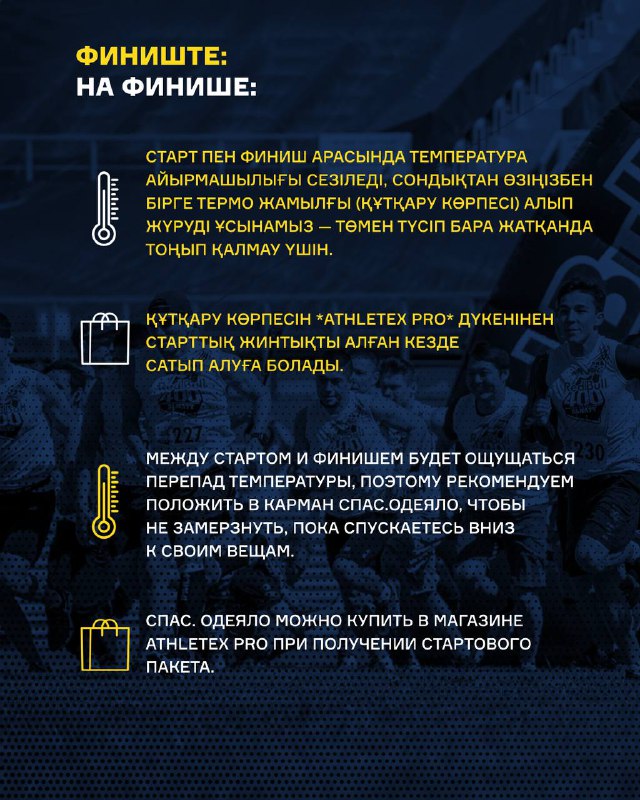 ФИНИШТЕ:
НА ФИНИШЕ:

СТАРТ ПЕН ФИНИШ АРАСЫНДА ТЕМПЕРАТУРА АЙЫРМАШЫЛЫҒЫ СЕЗІЛЕДІ, СОНДЫҚТАН ӨЗІҢІЗБЕН БІРГЕ ТЕРМО ЖАМЫЛҒЫ (ҚҰТҚАРУ КӨРПЕСІ) АЛЫП ЖҮРУДІ ҰСЫНАМЫЗ — ТӨМЕН ТҮСІП БАРА ЖАТҚАНДА ТОҢЫП ҚАЛМАУ ҮШІН.

ҚҰТҚАРУ КӨРПЕСІН *ATHLETEX PRO* ДҮКЕНІНЕН СТАРТТЫҚ ЖИНТЫҚТЫ АЛҒАН КЕЗДЕ САТЫП АЛУҒА БОЛАДЫ.

МЕЖДУ СТАРТОМ И ФИНИШЕМ БУДЕТ ОЩУЩАТЬСЯ ПЕРЕПАД ТЕМПЕРАТУРЫ, ПОЭТОМУ РЕКОМЕНДУЕМ ПОЛОЖИТЬ В КАРМАН СПАС.ОДЕЯЛО, ЧТОБЫ НЕ ЗАМЕРЗНУТЬ, ПОКА СПУСКАЕТЕСЬ ВНИЗ К СВОИМ ВЕЩАМ.

СПАС. ОДЕЯЛО МОЖНО КУПИТЬ В МАГАЗИНЕ ATHLETEX PRO ПРИ ПОЛУЧЕНИИ СТАРТОВОГО ПАКЕТА.